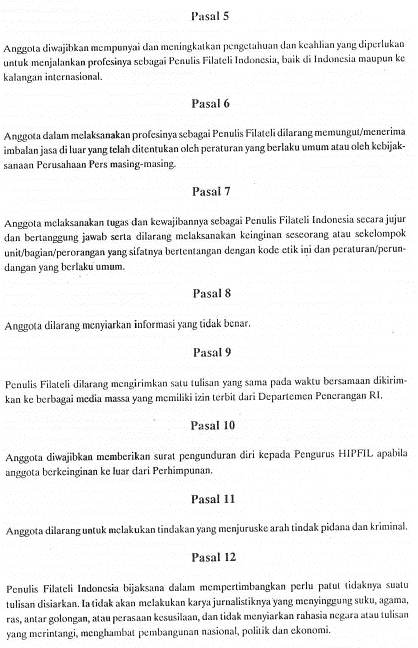 Pasal 5

Anggota diwajibkan mempunyai dan meningkatkan pengetahuan dan keahlian yang diperlukan untuk menjalankan profesinya sebagai Penulis Filateli Indonesia, baik di Indonesia maupun ke kalangan internasional.

Pasal 6

Anggota dalam melaksanakan profesinya sebagai Penulis Filateli dilarang memungut/menerima imbalan jasa di luar yang telah ditentukan oleh peraturan yang berlaku umum atau oleh kebijaksanaan Perusahaan Pers masing-masing.

Pasal 7

Anggota melaksanakan tugas dan kewajibannya sebagai Penulis Filateli Indonesia secara jujur dan bertanggung jawab serta dilarang melaksanakan keinginan seseorang atau sekelompok unit/bagian/perorangan yang sifatnya bertentangan dengan kode etik ini dan peraturan/perundangan yang berlaku umum.

Pasal 8

Anggota dilarang menyiarkan informasi yang tidak benar.

Pasal 9

Penulis Filateli dilarang mengirimkan satu tulisan yang sama pada waktu bersamaan dikirimkan ke berbagai media massa yang memiliki izin terbit dari Departemen Penerangan RI.

Pasal 10

Anggota diwajibkan memberikan surat pengunduran diri kepada Pengurus HIPFIL apabila anggota berkeinginan ke luar dari Perhimpunan.

Pasal 11

Anggota dilarang untuk melakukan tindakan yang menjuruske arah tindak pidana dan kriminal.

Pasal 12

Penulis Filateli Indonesia bijaksana dalam mempertimbangkan perlu patut tidaknya suatu tulisan disiarkan. Ia tidak akan melakukan karya jurnalistiknya yang menyinggung suku, agama, ras, antar golongan, atau perasaan kesusilaan, dan tidak menyiarkan rahasia negara atau tulisan yang merintangi, menghambat pembangunan nasional, politik dan ekonomi.